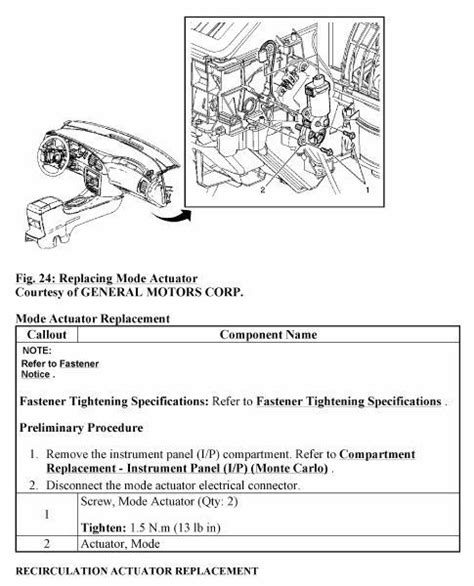 2

1

Fig. 24: Replacing Mode Actuator
Courtesy of GENERAL MOTORS CORP.

Mode Actuator Replacement

| Callout | Component Name |
|---|---|
| NOTE: Refer to Fastener Notice . Fastener Tightening Specifications: Refer to Fastener Tightening Specifications . Preliminary Procedure 1. Remove the instrument panel (I/P) compartment. Refer to Compartment Replacement - Instrument Panel (I/P) (Monte Carlo) . 2. Disconnect the mode actuator electrical connector. | |
| 1 | Screw, Mode Actuator (Qty: 2) Tighten: 1.5 N.m (13 lb in) |
| 2 | Actuator, Mode |

RECIRCULATION ACTUATOR REPLACEMENT